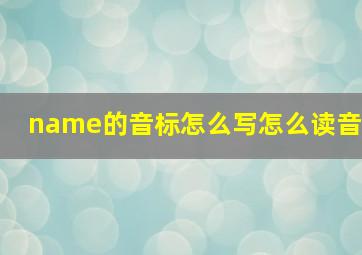 name的音标怎么写怎么读音